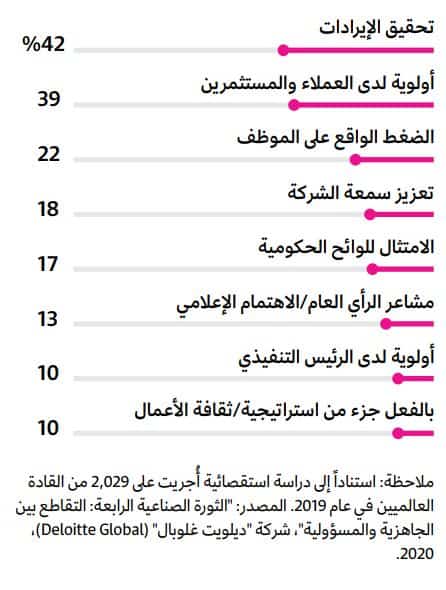 تحقيق الإيرادات
%42

أولوية لدى العملاء والمستثمرين
39

الضغط الواقع على الموظف
22

تعزيز سمعة الشركة
18

الامتثال للوائح الحكومية
17

مشاعر الرأي العام/الاهتمام الإعلامي
13

أولوية لدى الرئيس التنفيذي
10

بالفعل جزء من استراتيجية/ثقافة الأعمال
10

ملاحظة: استناداً إلى دراسة استقصائية أُجريت على 2,029 من القادة العالميين في عام 2019. المصدر: "الثورة الصناعية الرابعة: التقاطع بين الجاهزية والمسؤولية"، شركة "ديلويت غلوبال" (Deloitte Global)، 2020.